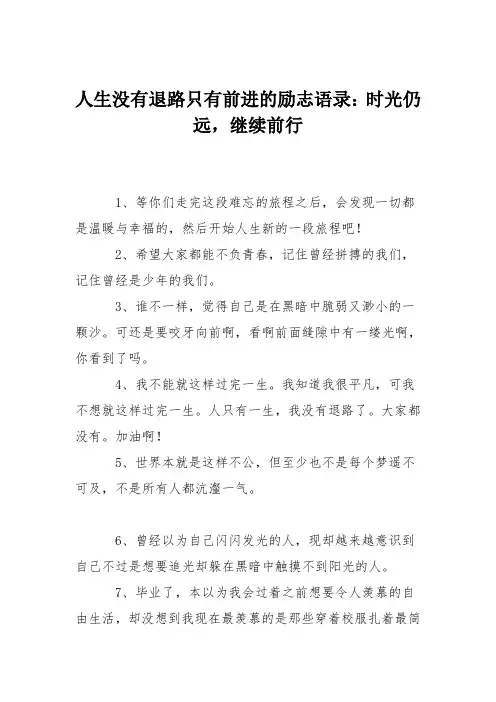 人生没有退路只有前进的励志语录：时光仍远，继续前行

1、等你们走完这段难忘的旅程之后，会发现一切都是温暖与幸福的，然后开始人生新的一段旅程吧！

2、希望大家都能不负青春，记住曾经拼搏的我们，记住曾经是少年的我们。

3、谁不一样，觉得自己是在黑暗中脆弱又渺小的一颗沙。可还是要咬牙向前啊，看啊前面缝隙中有一缕光啊，你看到了吗。

4、我不能就这样过完一生。我知道我很平凡，可我不想就这样过完一生。人只有一生，我没有退路了。大家都没有。加油啊！

5、世界本就是这样不公，但至少也不是每个梦遥不可及，不是所有人都沆瀣一气。

6、曾经以为自己闪闪发光的人，现却越来越意识到自己不过是想要追光却躲在黑暗中触摸不到阳光的人。

7、毕业了，本以为我会过着之前想要令人羡慕的自由生活，却没想到我现在最羡慕的是那些穿着校服扎着最简